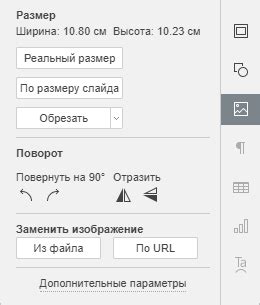 Размер
Ширина: 10.80 см Высота: 10.23 см

Реальный размер

По размеру слайда

Обрезать

Поворот

Повернуть на 90° Отразить

Заменить изображение

Из файла

По URL

Дополнительные параметры

Ta